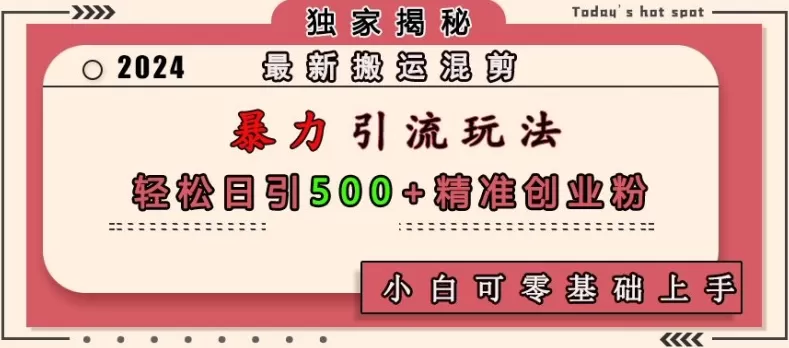 独家揭秘

Today's hot spot

2024 最新搬运混剪

暴力引流玩法

轻松日引500+精准创业粉

小白可零基础上手